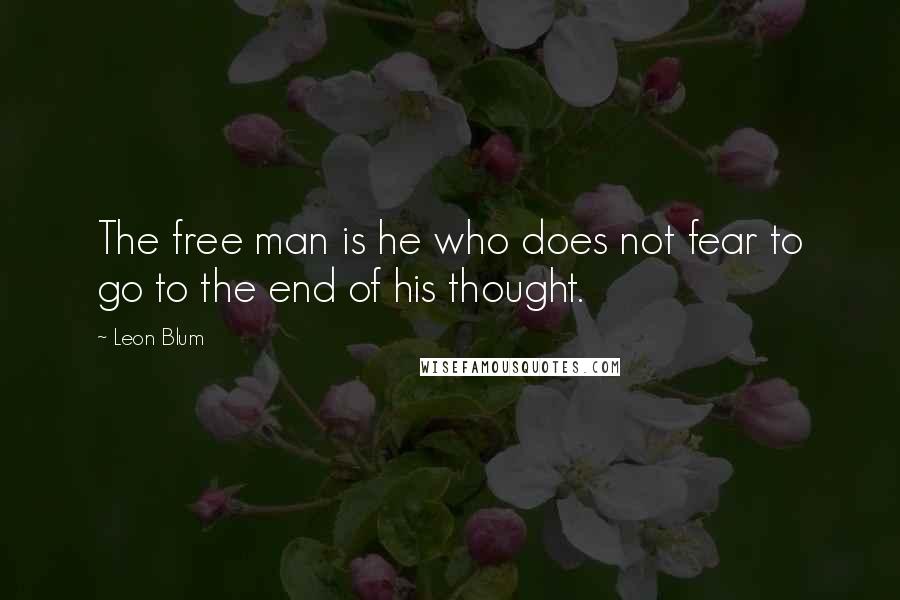 The free man is he who does not fear to go to the end of his thought.

~ Leon Blum

WISEFAMOUSQUOTES.COM